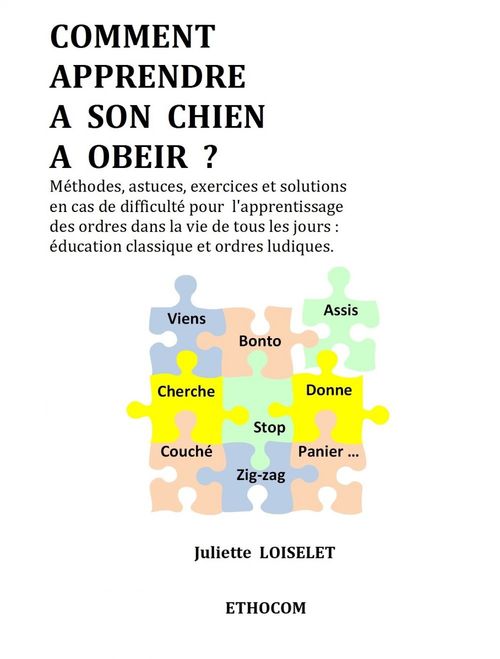 COMMENT APPRENDRE A SON CHIEN A OBEIR ?

Méthodes, astuces, exercices et solutions en cas de difficulté pour l'apprentissage des ordres dans la vie de tous les jours : éducation classique et ordres ludiques.

Viens
Assis
Bonto
Cherche
Donne
Stop
Couché
Panier ...
Zig-zag

Juliette LOISELET

ETHOCOM